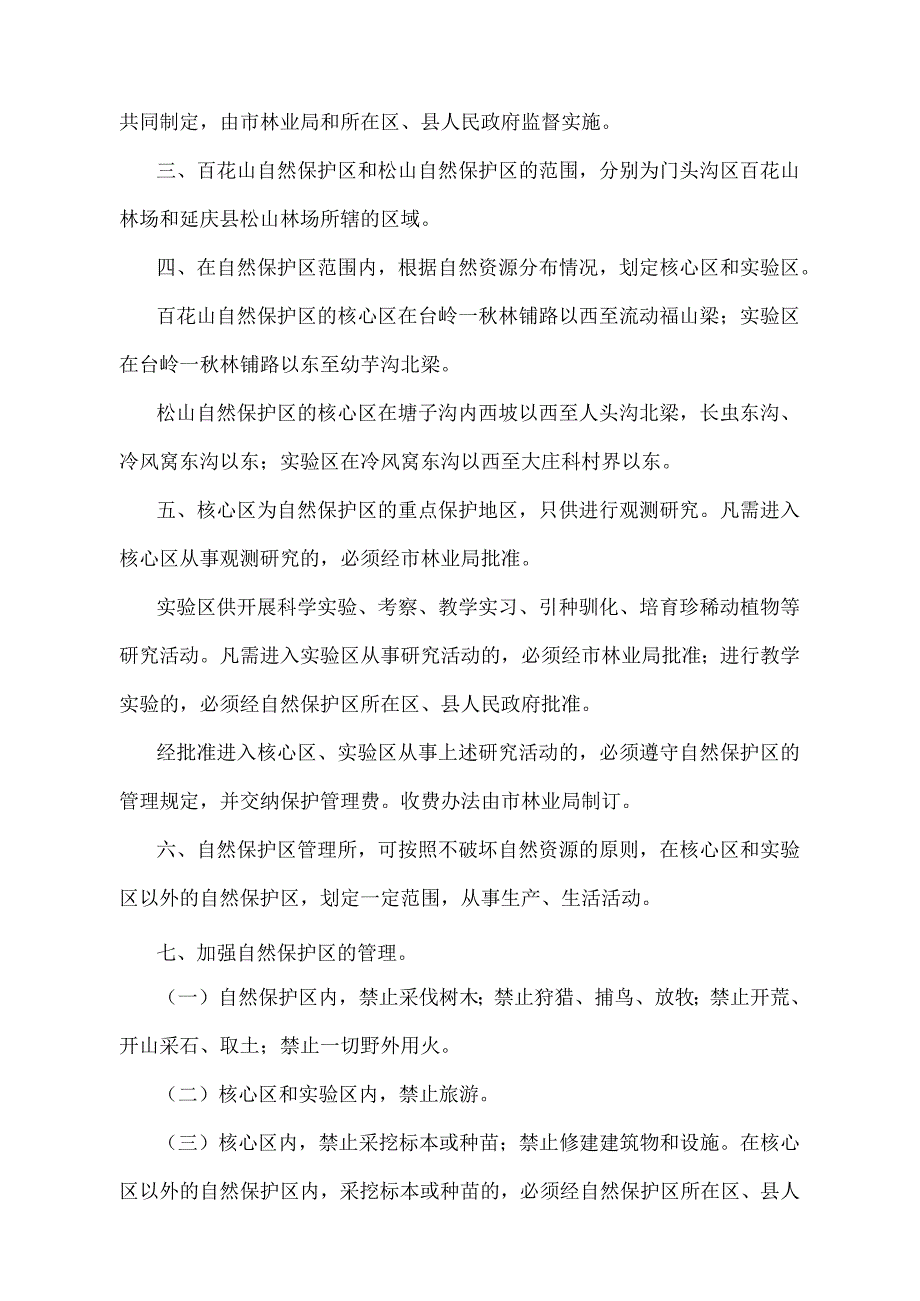 共同制定，由市林业局和所在区、县人民政府监督实施。

三、百花山自然保护区和松山自然保护区的范围，分别为门头沟区百花山林场和延庆县松山林场所辖的区域。

四、在自然保护区范围内，根据自然资源分布情况，划定核心区和实验区。

百花山自然保护区的核心区在台岭一秋林铺路以西至流动福山梁；实验区在台岭一秋林铺路以东至幼芋沟北梁。

松山自然保护区的核心区在塘子沟内西坡以西至人头沟北梁，长虫东沟、冷风窝东沟以东；实验区在冷风窝东沟以西至大庄科村界以东。

五、核心区为自然保护区的重点保护地区，只供进行观测研究。凡需进入核心区从事观测研究的，必须经市林业局批准。

实验区供开展科学实验、考察、教学实习、引种驯化、培育珍稀动植物等研究活动。凡需进入实验区从事研究活动的，必须经市林业局批准；进行教学实验的，必须经自然保护区所在区、县人民政府批准。

经批准进入核心区、实验区从事上述研究活动的，必须遵守自然保护区的管理规定，并交纳保护管理费。收费办法由市林业局制订。

六、自然保护区管理所，可按照不破坏自然资源的原则，在核心区和实验区以外的自然保护区，划定一定范围，从事生产、生活活动。

七、加强自然保护区的管理。

（一）自然保护区内，禁止采伐树木；禁止狩猎、捕鸟、放牧；禁止开荒、开山采石、取土；禁止一切野外用火。

（二）核心区和实验区内，禁止旅游。

（三）核心区内，禁止采挖标本或种苗；禁止修建建筑物和设施。在核心区以外的自然保护区内，采挖标本或种苗的，必须经自然保护区所在区、县人